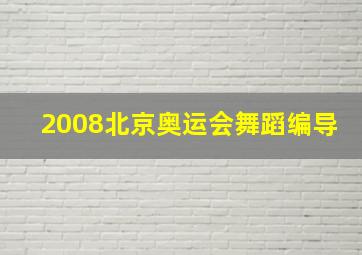 2008北京奥运会舞蹈编导